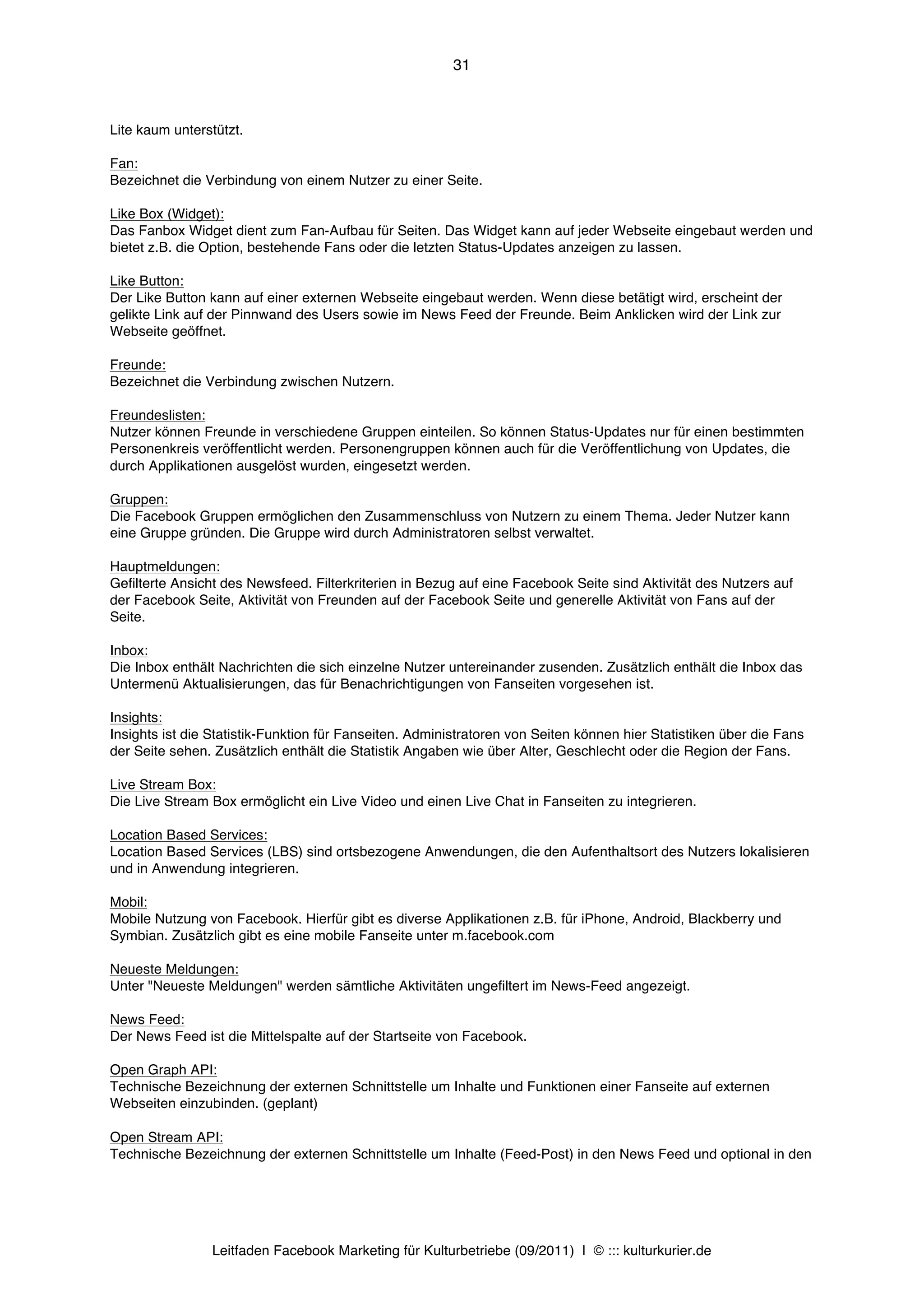 31

Lite kaum unterstützt.

Fan:
Bezeichnet die Verbindung von einem Nutzer zu einer Seite.

Like Box (Widget):
Das Fanbox Widget dient zum Fan-Aufbau für Seiten. Das Widget kann auf jeder Webseite eingebaut werden und bietet z.B. die Option, bestehende Fans oder die letzten Status-Updates anzeigen zu lassen.

Like Button:
Der Like Button kann auf einer externen Webseite eingebaut werden. Wenn diese betätigt wird, erscheint der gelikte Link auf der Pinnwand des Users sowie im News Feed der Freunde. Beim Anklicken wird der Link zur Webseite geöffnet.

Freunde:
Bezeichnet die Verbindung zwischen Nutzern.

Freundeslisten:
Nutzer können Freunde in verschiedene Gruppen einteilen. So können Status-Updates nur für einen bestimmten Personenkreis veröffentlicht werden. Personengruppen können auch für die Veröffentlichung von Updates, die durch Applikationen ausgelöst wurden, eingesetzt werden.

Gruppen:
Die Facebook Gruppen ermöglichen den Zusammenschluss von Nutzern zu einem Thema. Jeder Nutzer kann eine Gruppe gründen. Die Gruppe wird durch Administratoren selbst verwaltet.

Hauptmeldungen:
Gefilterte Ansicht des Newsfeed. Filterkriterien in Bezug auf eine Facebook Seite sind Aktivität des Nutzers auf der Facebook Seite, Aktivität von Freunden auf der Facebook Seite und generelle Aktivität von Fans auf der Seite.

Inbox:
Die Inbox enthält Nachrichten die sich einzelne Nutzer untereinander zusenden. Zusätzlich enthält die Inbox das Untermenü Aktualisierungen, das für Benachrichtigungen von Fanseiten vorgesehen ist.

Insights:
Insights ist die Statistik-Funktion für Fanseiten. Administratoren von Seiten können hier Statistiken über die Fans der Seite sehen. Zusätzlich enthält die Statistik Angaben wie über Alter, Geschlecht oder die Region der Fans.

Live Stream Box:
Die Live Stream Box ermöglicht ein Live Video und einen Live Chat in Fanseiten zu integrieren.

Location Based Services:
Location Based Services (LBS) sind ortsbezogene Anwendungen, die den Aufenthaltsort des Nutzers lokalisieren und in Anwendung integrieren.

Mobil:
Mobile Nutzung von Facebook. Hierfür gibt es diverse Applikationen z.B. für iPhone, Android, Blackberry und Symbian. Zusätzlich gibt es eine mobile Fanseite unter m.facebook.com

Neueste Meldungen:
Unter "Neueste Meldungen" werden sämtliche Aktivitäten ungefiltert im News-Feed angezeigt.

News Feed:
Der News Feed ist die Mittelspalte auf der Startseite von Facebook.

Open Graph API:
Technische Bezeichnung der externen Schnittstelle um Inhalte und Funktionen einer Fanseite auf externen Webseiten einzubinden. (geplant)

Open Stream API:
Technische Bezeichnung der externen Schnittstelle um Inhalte (Feed-Post) in den News Feed und optional in den

Leitfaden Facebook Marketing für Kulturbetriebe (09/2011) I © ::: kulturkurier.de